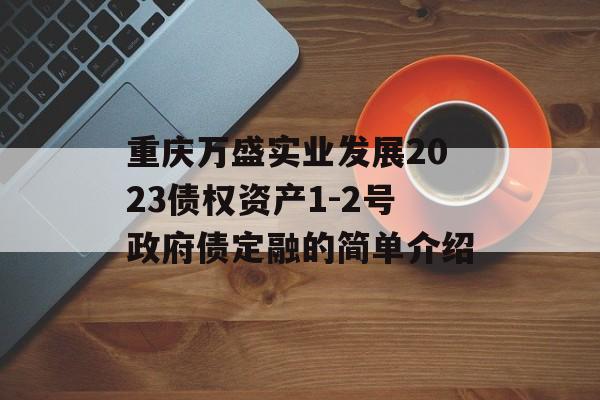 重庆万盛实业发展2023债权资产1-2号政府债定融的简单介绍